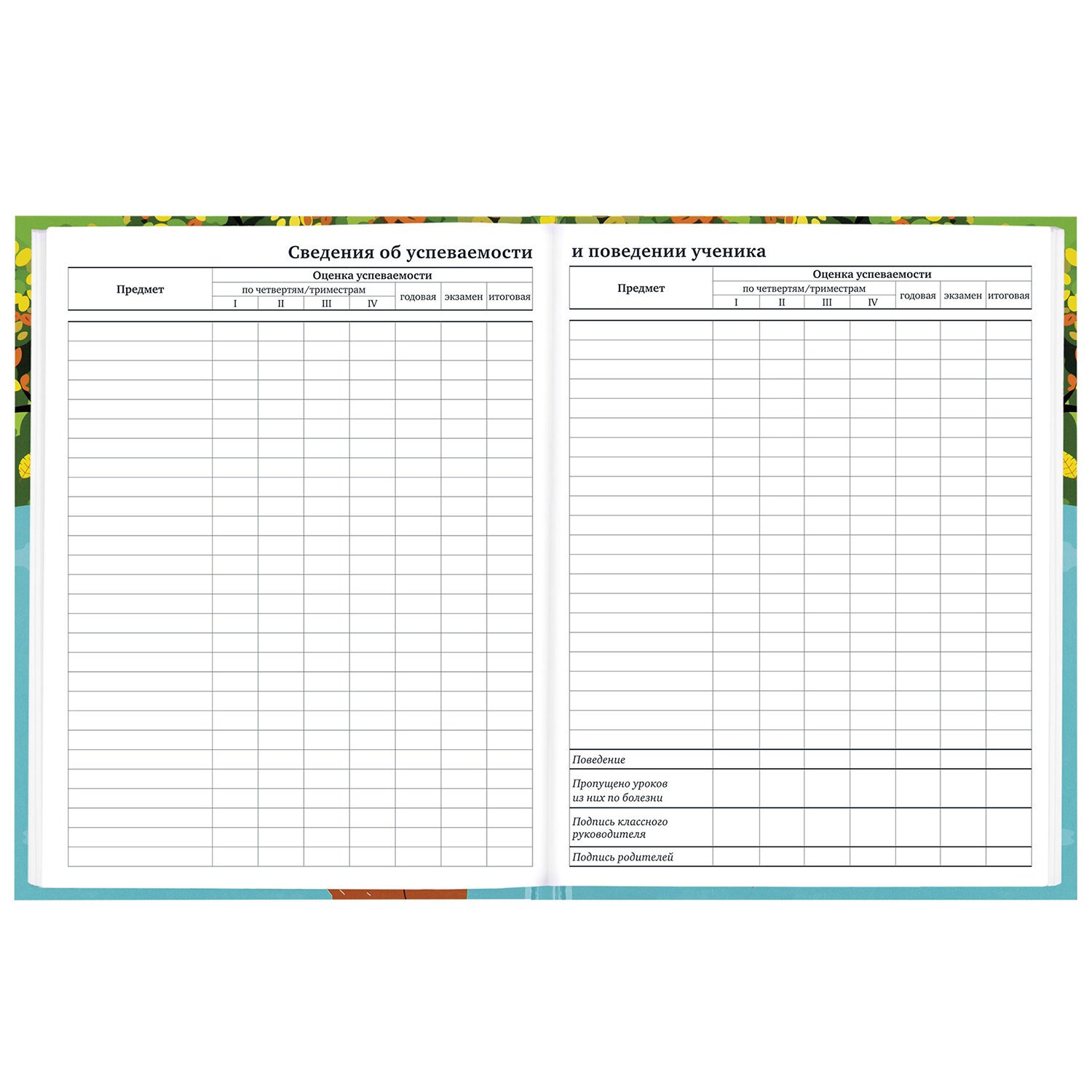 Сведения об успеваемости

| Предмет | Оценка успеваемости | | | | | | |
|---|---|---|---|---|---|---|---|
| | по четвертям/триместрам | | | | годовая | экзамен | итоговая |
| | I | II | III | IV | | | |

и поведении ученика

| Предмет | Оценка успеваемости | | | | | | |
|---|---|---|---|---|---|---|---|
| | по четвертям/триместрам | | | | годовая | экзамен | итоговая |
| | I | II | III | IV | | | |
| Поведение | | | | | | | |
| Пропущено уроков из них по болезни | | | | | | | |
| Подпись классного руководителя | | | | | | | |
| Подпись родителей | | | | | | | |